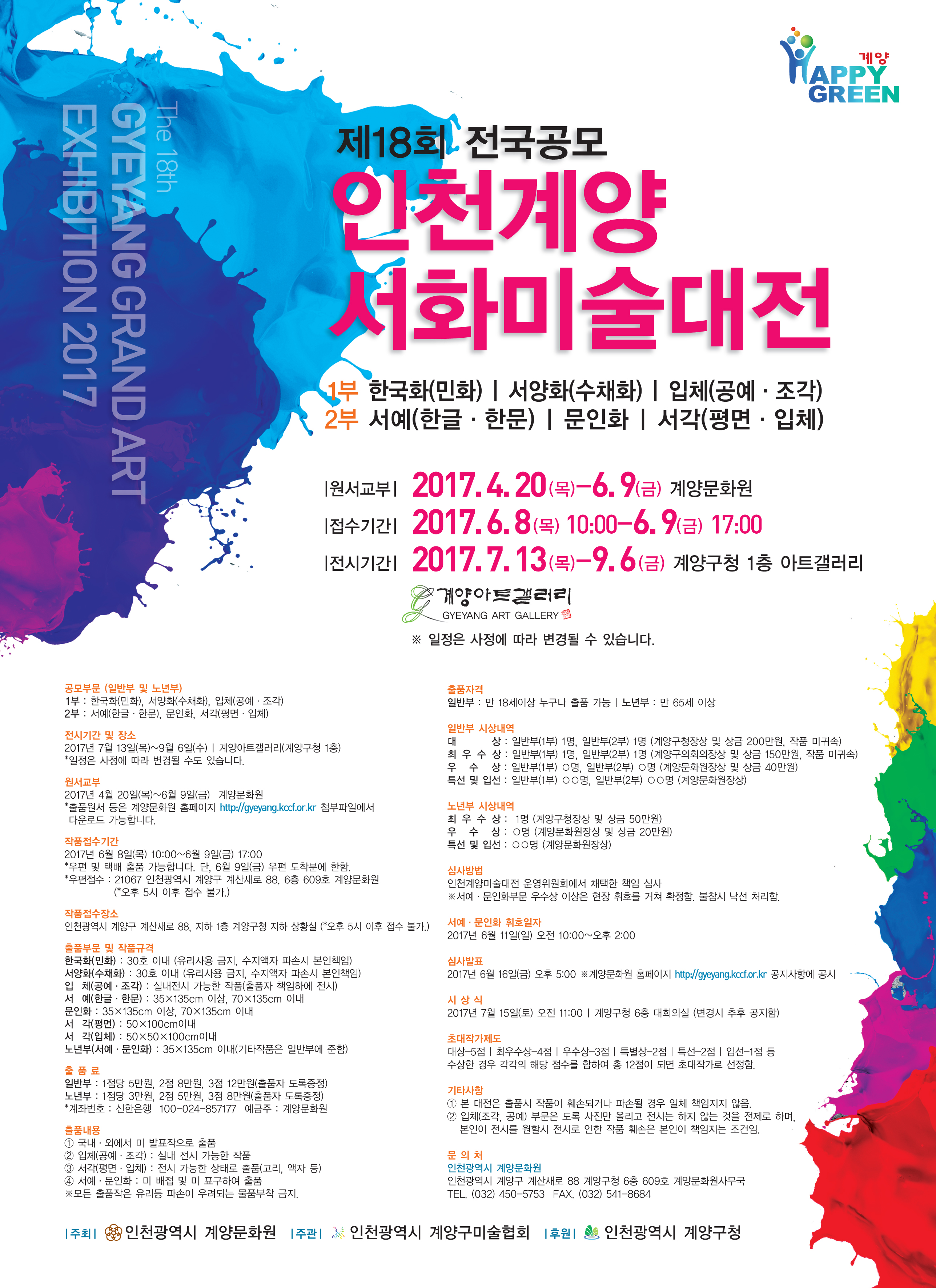 계양 HAPPY GREEN

The 18th
GYEYANG GRAND ART
EXHIBITION 2017

제18회 전국공모
인천계양
서화미술대전

1부 한국화(민화) | 서양화(수채화) | 입체(공예 · 조각)
2부 서예(한글 · 한문) | 문인화 | 서각(평면 · 입체)

|원서교부| 2017. 4. 20(목)-6. 9(금) 계양문화원
|접수기간| 2017. 6. 8(목) 10:00-6. 9(금) 17:00
|전시기간| 2017. 7. 13(목)-9. 6(금) 계양구청 1층 아트갤러리

계양아트갤러리
GYEYANG ART GALLERY

※ 일정은 사정에 따라 변경될 수 있습니다.

공모부문 (일반부 및 노년부)
1부 : 한국화(민화), 서양화(수채화), 입체(공예 · 조각)
2부 : 서예(한글 · 한문), 문인화, 서각(평면 · 입체)

전시기간 및 장소
2017년 7월 13일(목)~9월 6일(수) | 계양아트갤러리(계양구청 1층)
*일정은 사정에 따라 변경될 수도 있습니다.

원서교부
2017년 4월 20일(목)~6월 9일(금) 계양문화원
*출품원서 등은 계양문화원 홈페이지 http://gyeyang.kccf.or.kr 첨부파일에서 다운로드 가능합니다.

작품접수기간
2017년 6월 8일(목) 10:00~6월 9일(금) 17:00
*우편 및 택배 출품 가능합니다. 단, 6월 9일(금) 우편 도착분에 한함.
*우편접수 : 21067 인천광역시 계양구 계산새로 88, 6층 609호 계양문화원
(*오후 5시 이후 접수 불가.)

작품접수장소
인천광역시 계양구 계산새로 88, 지하 1층 계양구청 지하 상황실 (*오후 5시 이후 접수 불가.)

출품부문 및 작품규격
한국화(민화) : 30호 이내 (유리사용 금지, 수지액자 파손시 본인책임)
서양화(수채화) : 30호 이내 (유리사용 금지, 수지액자 파손시 본인책임)
입 체(공예 · 조각) : 실내전시 가능한 작품(출품자 책임하에 전시)
서 예(한글 · 한문) : 35×135cm 이상, 70×135cm 이내
문인화 : 35×135cm 이상, 70×135cm 이내
서 각(평면) : 50×100cm이내
서 각(입체) : 50×50×100cm이내
노년부(서예 · 문인화) : 35×135cm 이내(기타작품은 일반부에 준함)

출 품 료
일반부 : 1점당 5만원, 2점 8만원, 3점 12만원(출품자 도록증정)
노년부 : 1점당 3만원, 2점 5만원, 3점 8만원(출품자 도록증정)
*계좌번호 : 신한은행 100-024-857177 예금주 : 계양문화원

출품내용
① 국내 · 외에서 미 발표작으로 출품
② 입체(공예 · 조각) : 실내 전시 가능한 작품
③ 서각(평면 · 입체) : 전시 가능한 상태로 출품(고리, 액자 등)
④ 서예 · 문인화 : 미 배접 및 미 표구하여 출품
※모든 출품작은 유리등 파손이 우려되는 물품부착 금지.

출품자격
일반부 : 만 18세이상 누구나 출품 가능 | 노년부 : 만 65세 이상

일반부 시상내역
대 상 : 일반부(1부) 1명, 일반부(2부) 1명 (계양구청장상 및 상금 200만원, 작품 미귀속)
최 우 수 상 : 일반부(1부) 1명, 일반부(2부) 1명 (계양구의회의장상 및 상금 150만원, 작품 미귀속)
우 수 상 : 일반부(1부) ○명, 일반부(2부) ○명 (계양문화원장상 및 상금 40만원)
특선 및 입선 : 일반부(1부) ○○명, 일반부(2부) ○○명 (계양문화원장상)

노년부 시상내역
최 우 수 상 : 1명 (계양구청장상 및 상금 50만원)
우 수 상 : ○명 (계양문화원장상 및 상금 20만원)
특선 및 입선 : ○○명 (계양문화원장상)

심사방법
인천계양미술대전 운영위원회에서 채택한 책임 심사
※서예 · 문인화부문 우수상 이상은 현장 휘호를 거쳐 확정함. 불참시 낙선 처리함.

서예 · 문인화 휘호일자
2017년 6월 11일(일) 오전 10:00~오후 2:00

심사발표
2017년 6월 16일(금) 오후 5:00 ※계양문화원 홈페이지 http://gyeyang.kccf.or.kr 공지사항에 공시

시 상 식
2017년 7월 15일(토) 오전 11:00 | 계양구청 6층 대회의실 (변경시 추후 공지함)

초대작가제도
대상-5점 | 최우수상-4점 | 우수상-3점 | 특별상-2점 | 특선-2점 | 입선-1점 등
수상한 경우 각각의 해당 점수를 합하여 총 12점이 되면 초대작가로 선정함.

기타사항
① 본 대전은 출품시 작품이 훼손되거나 파손될 경우 일체 책임지지 않음.
② 입체(조각, 공예) 부문은 도록 사진만 올리고 전시는 하지 않는 것을 전제로 하며, 본인이 전시를 원할시 전시로 인한 작품 훼손은 본인이 책임지는 조건임.

문 의 처
인천광역시 계양문화원
인천광역시 계양구 계산새로 88 계양구청 6층 609호 계양문화원사무국
TEL. (032) 450-5753 FAX. (032) 541-8684

|주최| 인천광역시 계양문화원 |주관| 인천광역시 계양구미술협회 |후원| 인천광역시 계양구청